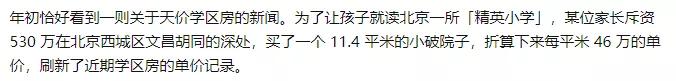 年初恰好看到一则关于天价学区房的新闻。为了让孩子就读北京一所「精英小学」，某位家长斥资 530 万在北京西城区文昌胡同的深处，买了一个 11.4 平米的小破院子，折算下来每平米 46 万的单价，刷新了近期学区房的单价记录。